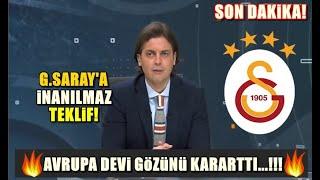 SON DAKİKA!

G.SARAY'A
İNANILMAZ
TEKLİF!

1905

AVRUPA DEVİ GÖZÜNÜ KARARTTI...!!!